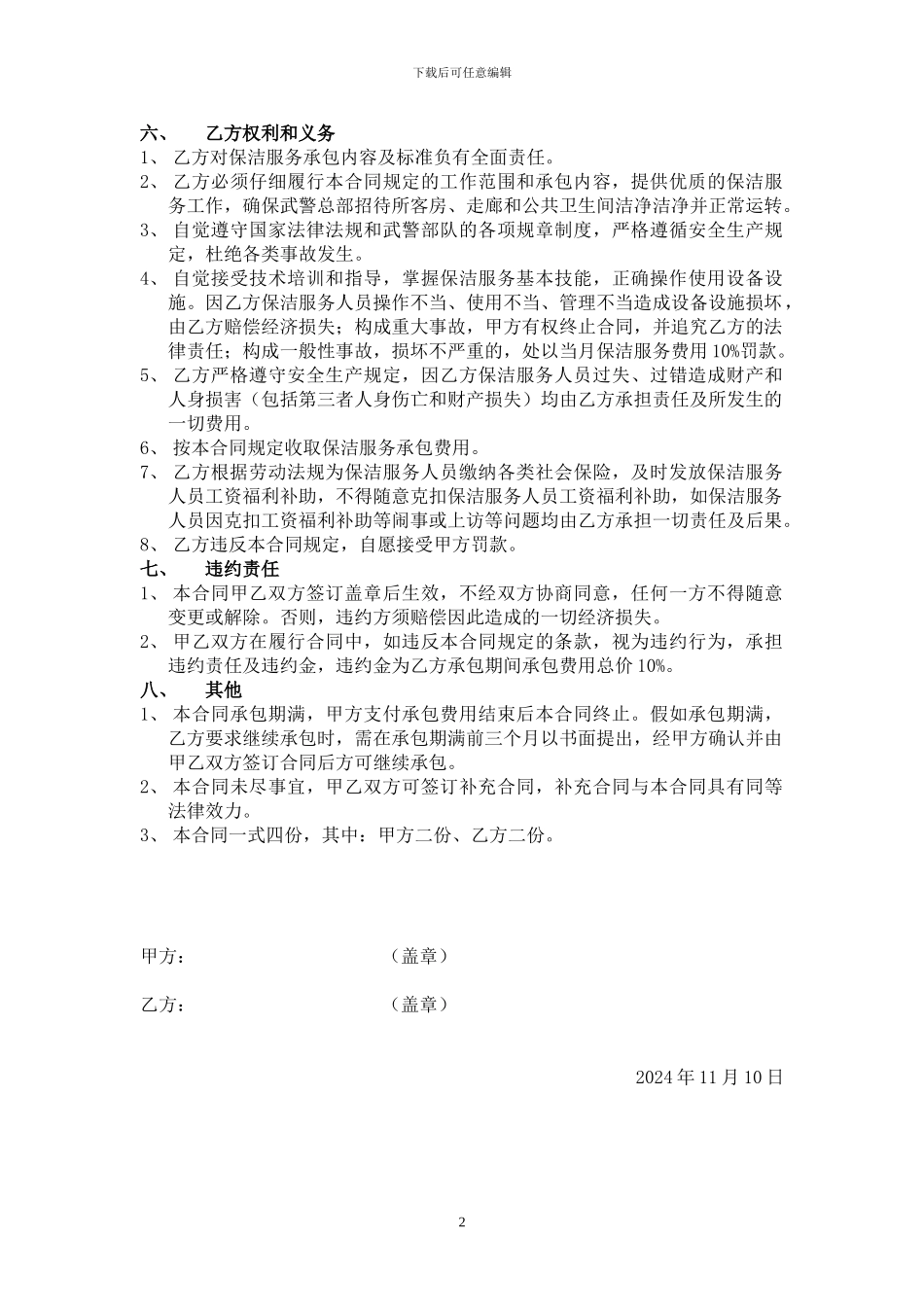 下载后可任意编辑

六、 乙方权利和义务

1、 乙方对保洁服务承包内容及标准负有全面责任。

2、 乙方必须仔细履行本合同规定的工作范围和承包内容，提供优质的保洁服务工作，确保武警总部招待所客房、走廊和公共卫生间洁净洁净并正常运转。

3、 自觉遵守国家法律法规和武警部队的各项规章制度，严格遵循安全生产规定，杜绝各类事故发生。

4、 自觉接受技术培训和指导，掌握保洁服务基本技能，正确操作使用设备设施。因乙方保洁服务人员操作不当、使用不当、管理不当造成设备设施损坏，由乙方赔偿经济损失；构成重大事故，甲方有权终止合同，并追究乙方的法律责任；构成一般性事故，损坏不严重的，处以当月保洁服务费用 10%罚款。

5、 乙方严格遵守安全生产规定，因乙方保洁服务人员过失、过错造成财产和人身损害（包括第三者人身伤亡和财产损失）均由乙方承担责任及所发生的一切费用。

6、 按本合同规定收取保洁服务承包费用。

7、 乙方根据劳动法规为保洁服务人员缴纳各类社会保险，及时发放保洁服务人员工资福利补助，不得随意克扣保洁服务人员工资福利补助，如保洁服务人员因克扣工资福利补助等闹事或上访等问题均由乙方承担一切责任及后果。

8、 乙方违反本合同规定，自愿接受甲方罚款。

七、 违约责任

1、 本合同甲乙双方签订盖章后生效，不经双方协商同意，任何一方不得随意变更或解除。否则，违约方须赔偿因此造成的一切经济损失。

2、 甲乙双方在履行合同中，如违反本合同规定的条款，视为违约行为，承担违约责任及违约金，违约金为乙方承包期间承包费用总价 10%。

八、 其他

1、 本合同承包期满，甲方支付承包费用结束后本合同终止。假如承包期满，乙方要求继续承包时，需在承包期满前三个月以书面提出，经甲方确认并由甲乙双方签订合同后方可继续承包。

2、 本合同未尽事宜，甲乙双方可签订补充合同，补充合同与本合同具有同等法律效力。

3、 本合同一式四份，其中：甲方二份、乙方二份。

甲方： （盖章）

乙方： （盖章）

2024 年 11 月 10 日

2